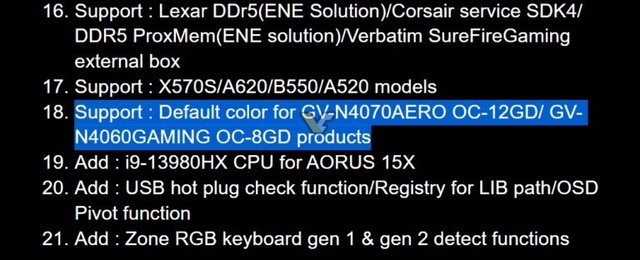 16. Support : Lexar DDr5(ENE Solution)/Corsair service SDK4/ DDR5 ProxMem(ENE solution)/Verbatim SureFireGaming external box
17. Support : X570S/A620/B550/A520 models
18. Support : Default color for GV-N4070AERO OC-12GD/ GV-N4060GAMING OC-8GD products
19. Add : i9-13980HX CPU for AORUS 15X
20. Add : USB hot plug check function/Registry for LIB path/OSD Pivot function
21. Add : Zone RGB keyboard gen 1 & gen 2 detect functions